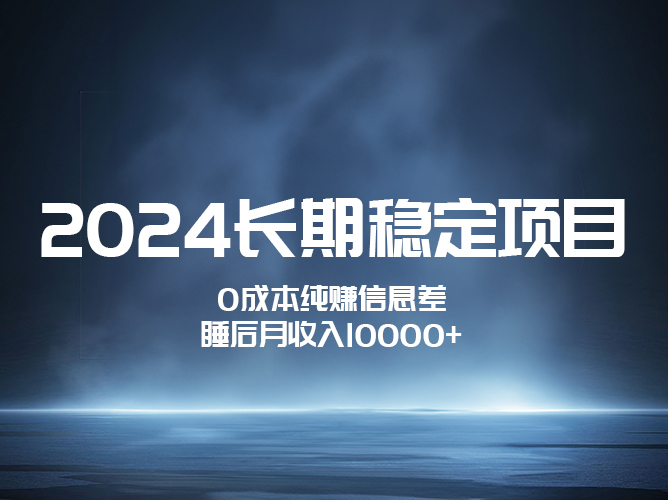 2024长期稳定项目

0成本纯赚信息差
睡后月收入10000+